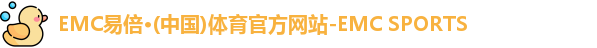 EMC易倍•(中国)体育官方网站-EMC SPORTS